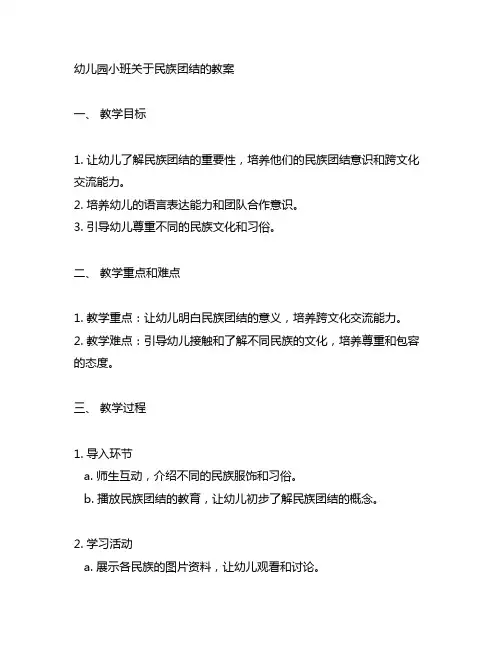 幼儿园小班关于民族团结的教案

一、 教学目标

1. 让幼儿了解民族团结的重要性，培养他们的民族团结意识和跨文化交流能力。
2. 培养幼儿的语言表达能力和团队合作意识。
3. 引导幼儿尊重不同的民族文化和习俗。

二、 教学重点和难点

1. 教学重点：让幼儿明白民族团结的意义，培养跨文化交流能力。
2. 教学难点：引导幼儿接触和了解不同民族的文化，培养尊重和包容的态度。

三、 教学过程

1. 导入环节
a. 师生互动，介绍不同的民族服饰和习俗。
b. 播放民族团结的教育，让幼儿初步了解民族团结的概念。

2. 学习活动
a. 展示各民族的图片资料，让幼儿观看和讨论。